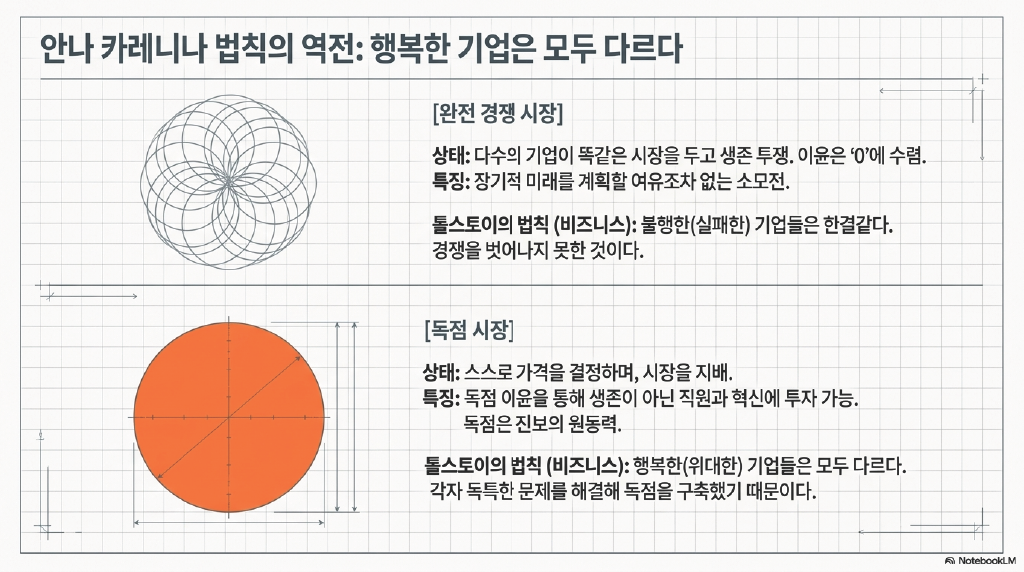 안나 카레니나 법칙의 역전: 행복한 기업은 모두 다르다

[완전 경쟁 시장]

상태: 다수의 기업이 똑같은 시장을 두고 생존 투쟁. 이윤은 '0'에 수렴.
특징: 장기적 미래를 계획할 여유조차 없는 소모전.

톨스토이의 법칙 (비즈니스): 불행한(실패한) 기업들은 한결같다. 경쟁을 벗어나지 못한 것이다.

[독점 시장]

상태: 스스로 가격을 결정하며, 시장을 지배.
특징: 독점 이윤을 통해 생존이 아닌 직원과 혁신에 투자 가능. 독점은 진보의 원동력.

톨스토이의 법칙 (비즈니스): 행복한(위대한) 기업들은 모두 다르다. 각자 독특한 문제를 해결해 독점을 구축했기 때문이다.

NotebookLM